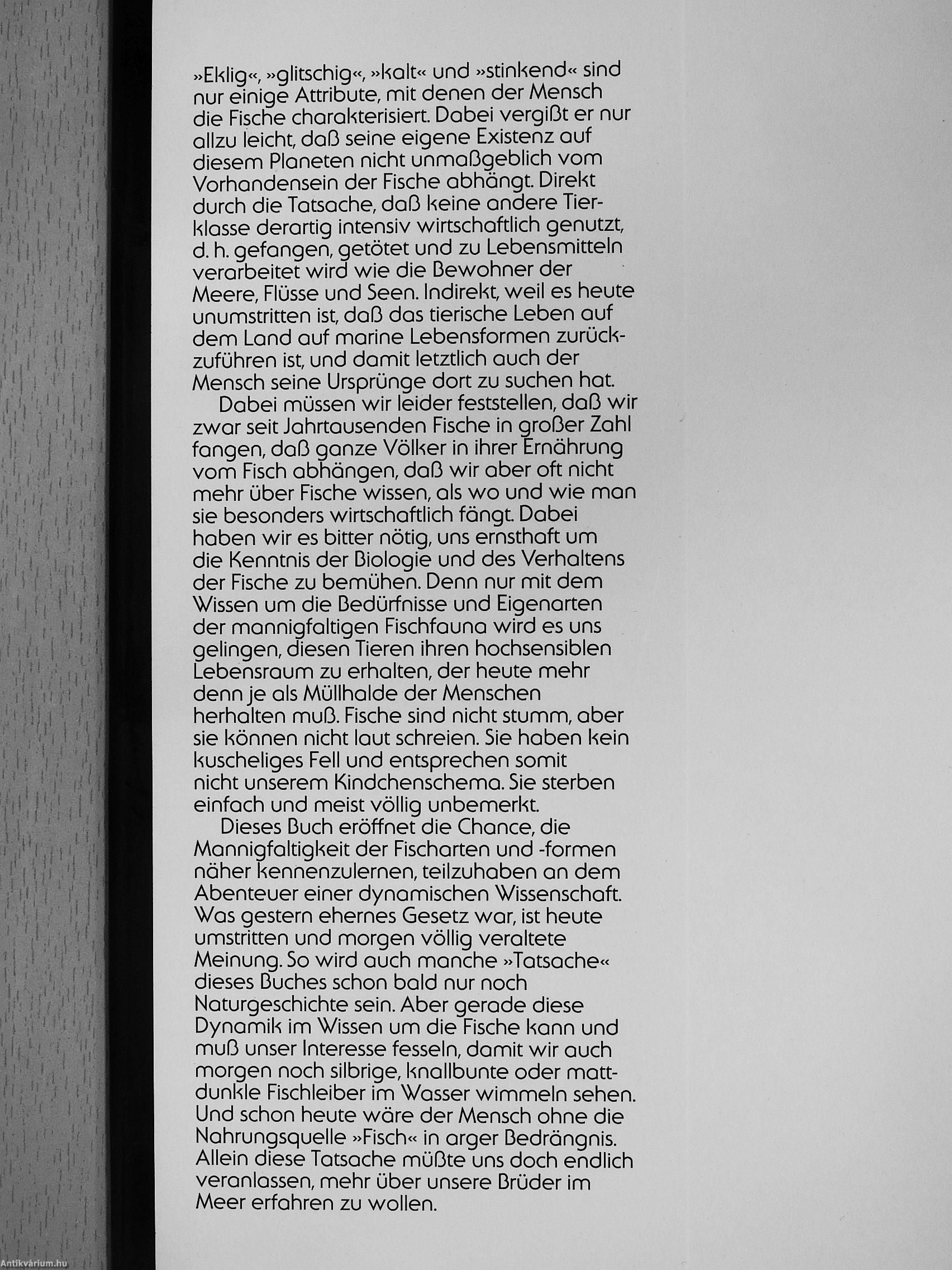 »Eklig«, »glitschig«, »kalt« und »stinkend« sind nur einige Attribute, mit denen der Mensch die Fische charakterisiert. Dabei vergißt er nur allzu leicht, daß seine eigene Existenz auf diesem Planeten nicht unmaßgeblich vom Vorhandensein der Fische abhängt. Direkt durch die Tatsache, daß keine andere Tierklasse derartig intensiv wirtschaftlich genutzt, d. h. gefangen, getötet und zu Lebensmitteln verarbeitet wird wie die Bewohner der Meere, Flüsse und Seen. Indirekt, weil es heute unumstritten ist, daß das tierische Leben auf dem Land auf marine Lebensformen zurückzuführen ist, und damit letztlich auch der Mensch seine Ursprünge dort zu suchen hat.

Dabei müssen wir leider feststellen, daß wir zwar seit Jahrtausenden Fische in großer Zahl fangen, daß ganze Völker in ihrer Ernährung vom Fisch abhängen, daß wir aber oft nicht mehr über Fische wissen, als wo und wie man sie besonders wirtschaftlich fängt. Dabei haben wir es bitter nötig, uns ernsthaft um die Kenntnis der Biologie und des Verhaltens der Fische zu bemühen. Denn nur mit dem Wissen um die Bedürfnisse und Eigenarten der mannigfaltigen Fischfauna wird es uns gelingen, diesen Tieren ihren hochsensiblen Lebensraum zu erhalten, der heute mehr denn je als Müllhalde der Menschen herhalten muß. Fische sind nicht stumm, aber sie können nicht laut schreien. Sie haben kein kuscheliges Fell und entsprechen somit nicht unserem Kindchenschema. Sie sterben einfach und meist völlig unbemerkt.

Dieses Buch eröffnet die Chance, die Mannigfaltigkeit der Fischarten und -formen näher kennenzulernen, teilzuhaben an dem Abenteuer einer dynamischen Wissenschaft. Was gestern ehernes Gesetz war, ist heute umstritten und morgen völlig veraltete Meinung. So wird auch manche »Tatsache« dieses Buches schon bald nur noch Naturgeschichte sein. Aber gerade diese Dynamik im Wissen um die Fische kann und muß unser Interesse fesseln, damit wir auch morgen noch silbrige, knallbunte oder mattdunkle Fischleiber im Wasser wimmeln sehen. Und schon heute wäre der Mensch ohne die Nahrungsquelle »Fisch« in arger Bedrängnis. Allein diese Tatsache müßte uns doch endlich veranlassen, mehr über unsere Brüder im Meer erfahren zu wollen.

Antikvárium.hu